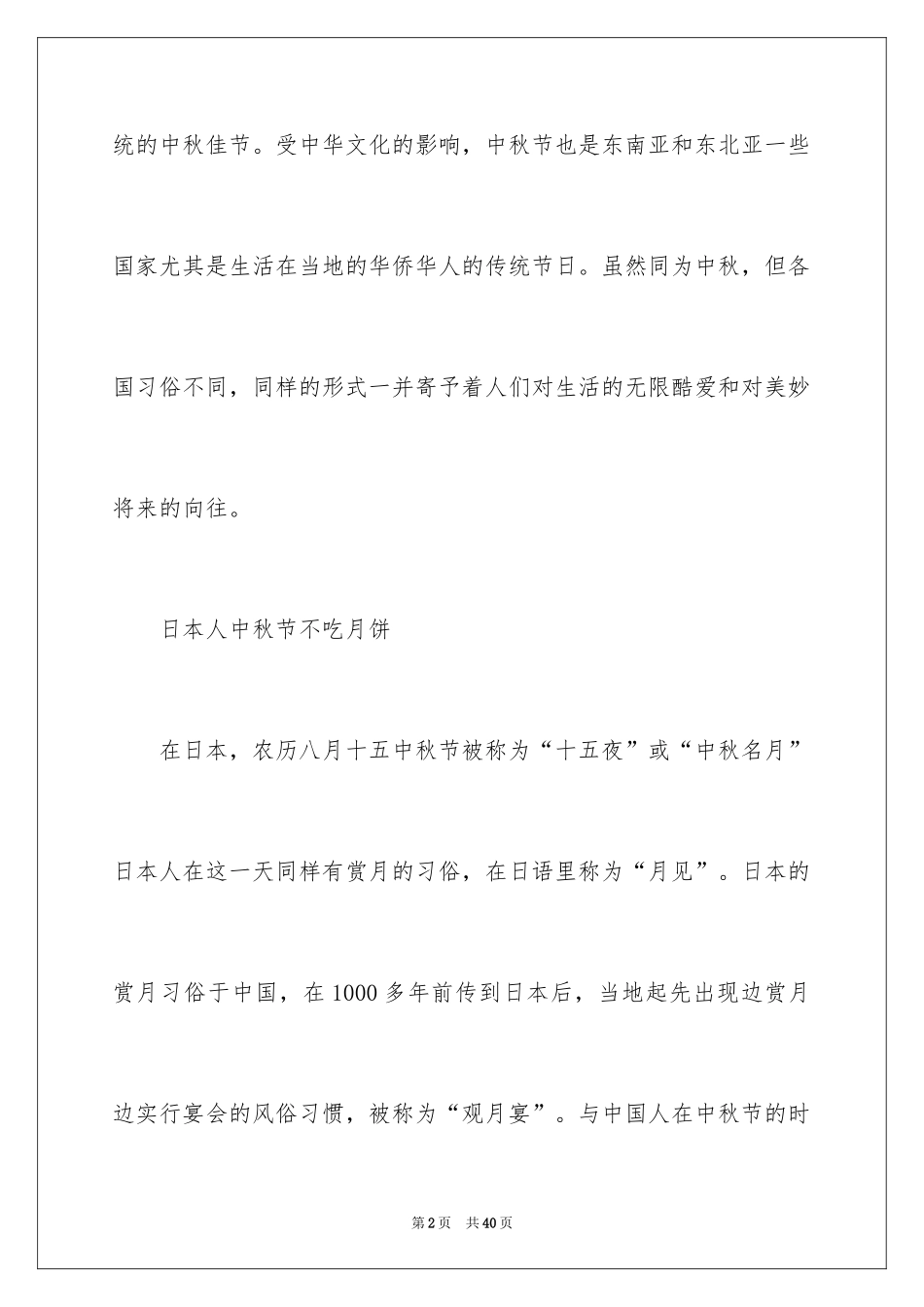 统的中秋佳节。受中华文化的影响，中秋节也是东南亚和东北亚一些国家尤其是生活在当地的华侨华人的传统节日。虽然同为中秋，但各国习俗不同，同样的形式一并寄予着人们对生活的无限酷爱和对美妙将来的向往。

日本人中秋节不吃月饼

在日本，农历八月十五中秋节被称为“十五夜”或“中秋名月”日本人在这一天同样有赏月的习俗，在日语里称为“月见”。日本的赏月习俗于中国，在1000多年前传到日本后，当地起先出现边赏月边实行宴会的风俗习惯，被称为“观月宴”。与中国人在中秋节的时

第2页 共40页